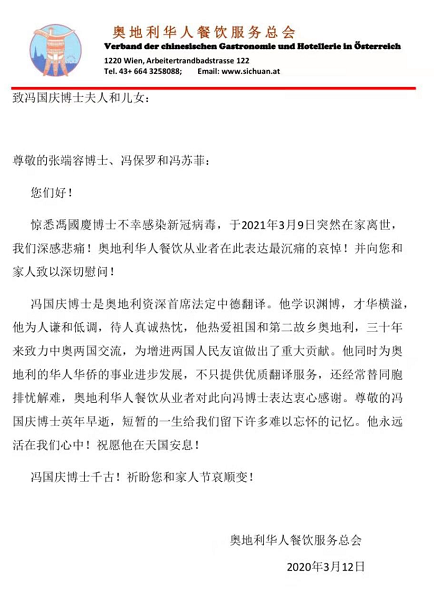 奥地利华人餐饮服务总会
Verband der chinesischen Gastronomie und Hotellerie in Österreich
1220 Wien, Arbeitertrandbadstrasse 122
Tel. 43+ 664 3258088; Email: www.sichuan.at

致冯国庆博士夫人和儿女：

尊敬的张端容博士、冯保罗和冯苏菲：

您们好！

惊悉馮國慶博士不幸感染新冠病毒，于2021年3月9日突然在家离世，我们深感悲痛！奥地利华人餐饮从业者在此表达最沉痛的哀悼！并向您和家人致以深切慰问！

冯国庆博士是奥地利资深首席法定中德翻译。他学识渊博，才华横溢，他为人谦和低调，待人真诚热忱，他热爱祖国和第二故乡奥地利，三十年来致力中奥两国交流，为增进两国人民友谊做出了重大贡献。他同时为奥地利的华人华侨的事业进步发展，不只提供优质翻译服务，还经常替同胞排忧解难，奥地利华人餐饮从业者对此向冯博士表达衷心感谢。尊敬的冯国庆博士英年早逝，短暂的一生给我们留下许多难以忘怀的记忆。他永远活在我们心中！祝愿他在天国安息！

冯国庆博士千古！祈盼您和家人节哀顺变！

奥地利华人餐饮服务总会

2020年3月12日